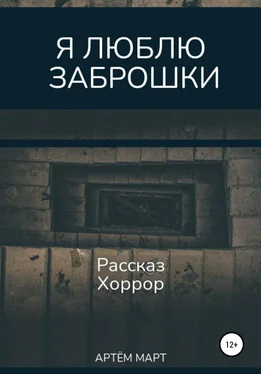 Я ЛЮБЛЮ ЗАБРОШКИ

Рассказ
Хоррор

12+

АРТЁМ МАРТ